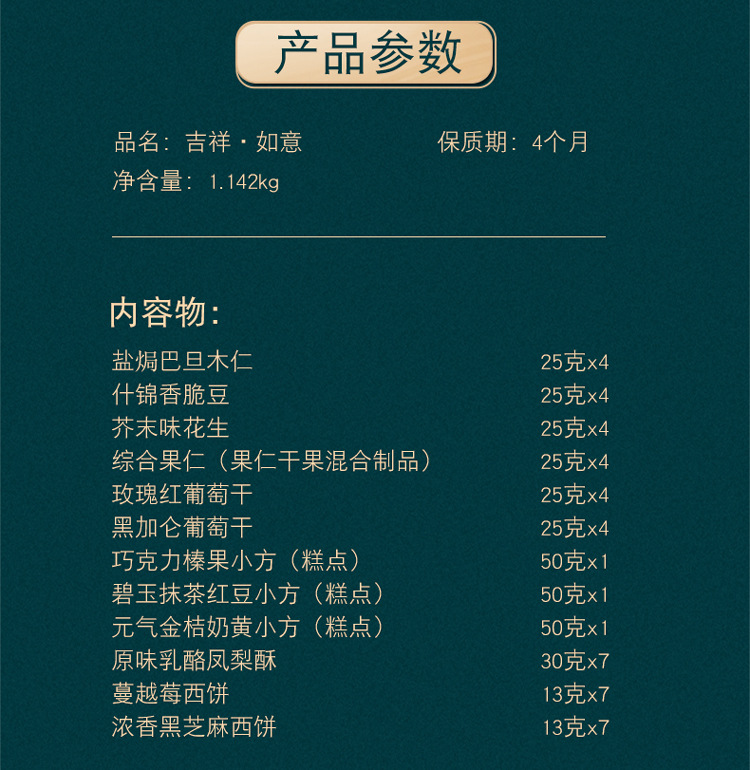 产品参数

品名：吉祥·如意
保质期：4个月
净含量：1.142kg

内容物：

| | |
|---|---|
| 盐焗巴旦木仁 | 25克x4 |
| 什锦香脆豆 | 25克x4 |
| 芥末味花生 | 25克x4 |
| 综合果仁（果仁干果混合制品） | 25克x4 |
| 玫瑰红葡萄干 | 25克x4 |
| 黑加仑葡萄干 | 25克x4 |
| 巧克力榛果小方（糕点） | 50克x1 |
| 碧玉抹茶红豆小方（糕点） | 50克x1 |
| 元气金桔奶黄小方（糕点） | 50克x1 |
| 原味乳酪凤梨酥 | 30克x7 |
| 蔓越莓西饼 | 13克x7 |
| 浓香黑芝麻西饼 | 13克x7 |